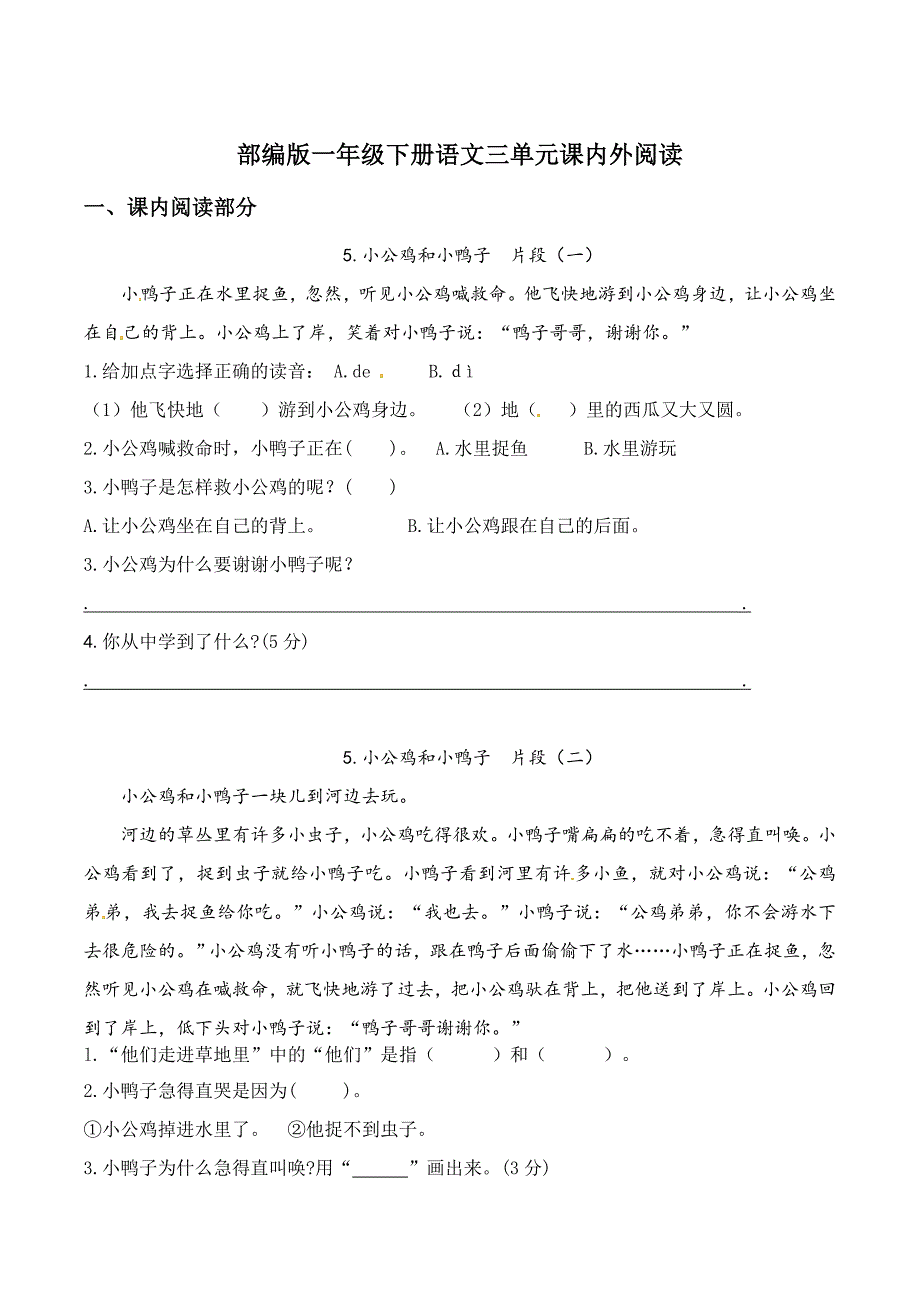 部编版一年级下册语文三单元课内外阅读

一、课内阅读部分

5.小公鸡和小鸭子 片段（一）

小鸭子正在水里捉鱼，忽然，听见小公鸡喊救命。他飞快地游到小公鸡身边，让小公鸡坐在自己的背上。小公鸡上了岸，笑着对小鸭子说：“鸭子哥哥，谢谢你。”

1.给加点字选择正确的读音： A.de B. dì

（1）他飞快地（ ）游到小公鸡身边。 （2）地（ ）里的西瓜又大又圆。

2.小公鸡喊救命时，小鸭子正在( )。 A.水里捉鱼 B.水里游玩

3.小鸭子是怎样救小公鸡的呢？( )

A.让小公鸡坐在自己的背上。 B.让小公鸡跟在自己的后面。

3.小公鸡为什么要谢谢小鸭子呢？

.

4.你从中学到了什么?(5分)

.

5.小公鸡和小鸭子 片段（二）

小公鸡和小鸭子一块儿到河边去玩。

河边的草丛里有许多小虫子，小公鸡吃得很欢。小鸭子嘴扁扁的吃不着，急得直叫唤。小公鸡看到了，捉到虫子就给小鸭子吃。小鸭子看到河里有许多小鱼，就对小公鸡说：“公鸡弟弟，我去捉鱼给你吃。”小公鸡说：“我也去。”小鸭子说：“公鸡弟弟，你不会游水下去很危险的。”小公鸡没有听小鸭子的话，跟在鸭子后面偷偷下了水……小鸭子正在捉鱼，忽然听见小公鸡在喊救命，就飞快地游了过去，把小公鸡驮在背上，把他送到了岸上。小公鸡回到了岸上，低下头对小鸭子说：“鸭子哥哥谢谢你。”

1.“他们走进草地里”中的“他们”是指（ ）和（ ）。

2.小鸭子急得直哭是因为( )。

①小公鸡掉进水里了。 ②他捉不到虫子。

3.小鸭子为什么急得直叫唤?用“______”画出来。(3分)